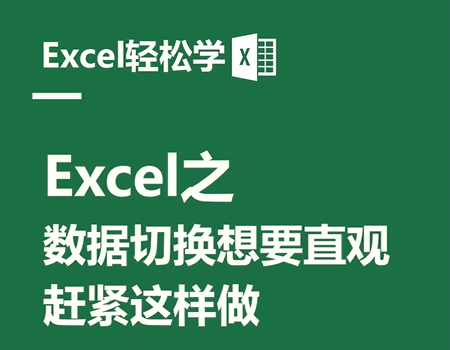 Excel轻松学 X

Excel之
数据切换想要直观
赶紧这样做